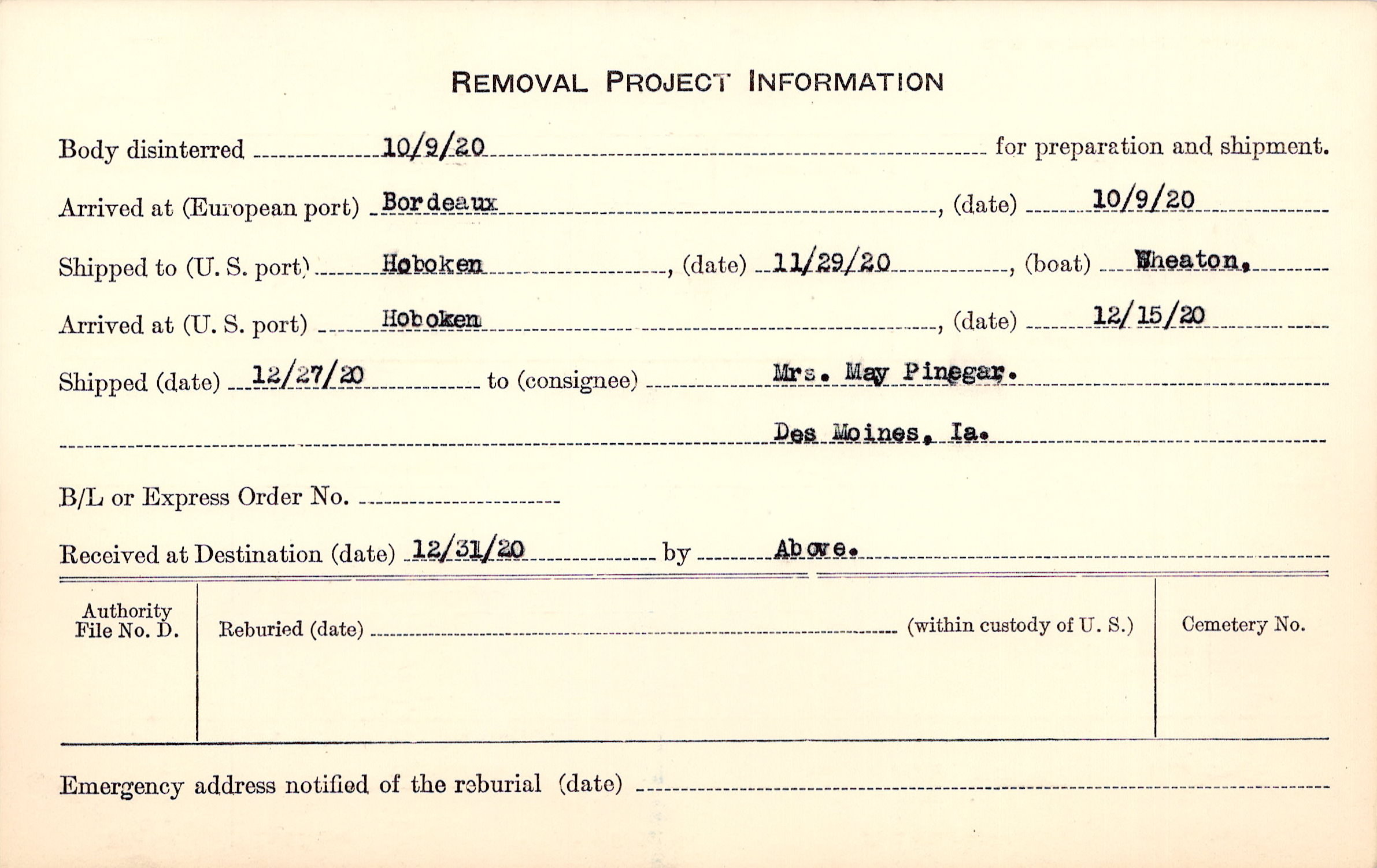 REMOVAL PROJECT INFORMATION

Body disinterred 10/9/20 for preparation and shipment.

Arrived at (European port) Bordeaux, (date) 10/9/20

Shipped to (U. S. port) Hoboken, (date) 11/29/20, (boat) Wheaton.

Arrived at (U. S. port) Hoboken, (date) 12/15/20

Shipped (date) 12/27/20 to (consignee) Mrs. May Pinegar.

Des Moines, Ia.

B/L or Express Order No.

Received at Destination (date) 12/31/20 by Above.

Authority File No. D.

Reburied (date) (within custody of U. S.)

Cemetery No.

Emergency address notified of the reburial (date)